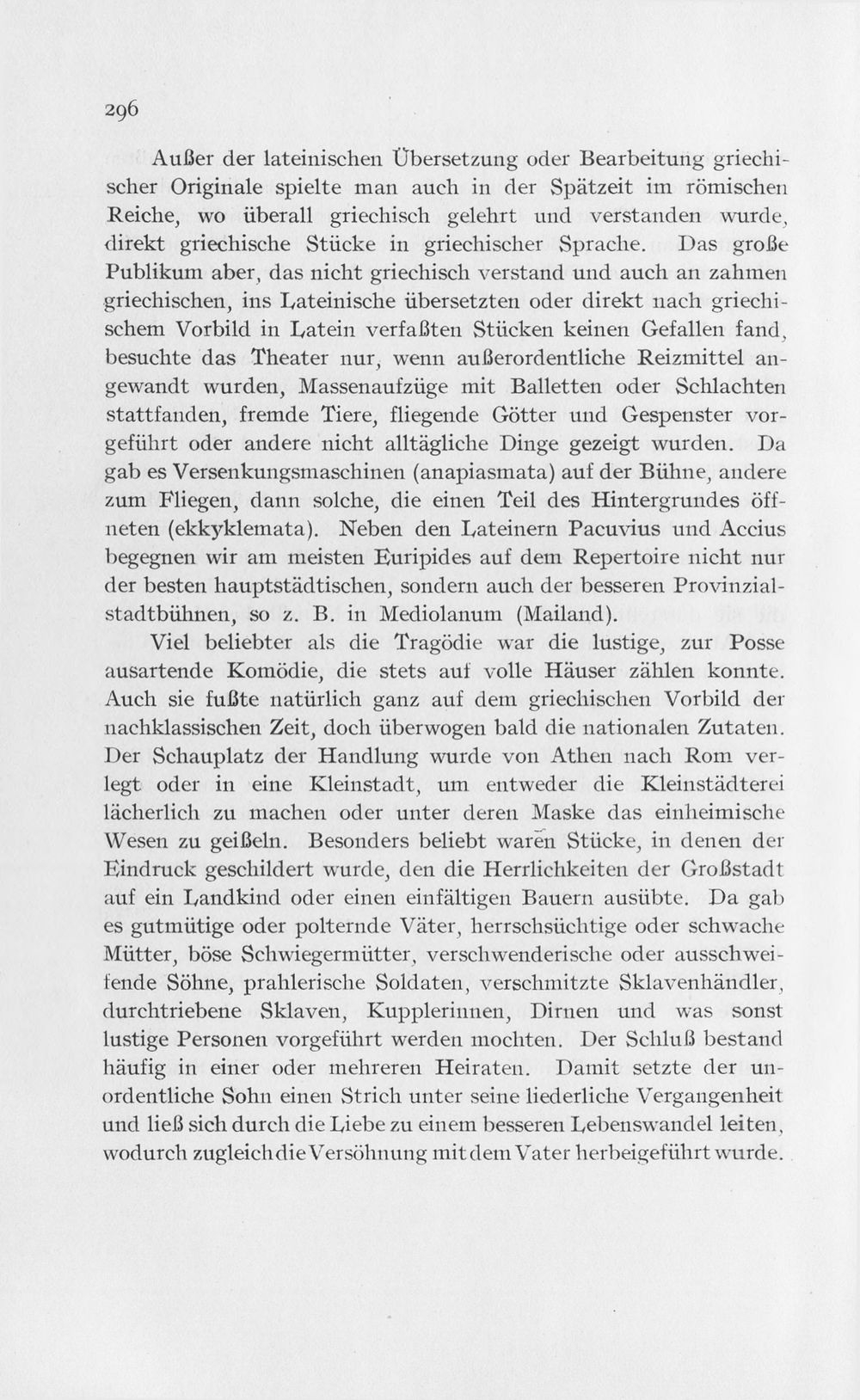 296

Außer der lateinischen Übersetzung oder Bearbeitung griechischer Originale spielte man auch in der Spätzeit im römischen Reiche, wo überall griechisch gelehrt und verstanden wurde, direkt griechische Stücke in griechischer Sprache. Das große Publikum aber, das nicht griechisch verstand und auch an zahmen griechischen, ins Lateinische übersetzten oder direkt nach griechischem Vorbild in Latein verfaßten Stücken keinen Gefallen fand, besuchte das Theater nur, wenn außerordentliche Reizmittel angewandt wurden, Massenaufzüge mit Balletten oder Schlachten stattfanden, fremde Tiere, fliegende Götter und Gespenster vorgeführt oder andere nicht alltägliche Dinge gezeigt wurden. Da gab es Versenkungsmaschinen (anapiasmata) auf der Bühne, andere zum Fliegen, dann solche, die einen Teil des Hintergrundes öffneten (ekkyklemata). Neben den Lateinern Pacuvius und Accius begegnen wir am meisten Euripides auf dem Repertoire nicht nur der besten hauptstädtischen, sondern auch der besseren Provinzialstadtbühnen, so z. B. in Mediolanum (Mailand).

Viel beliebter als die Tragödie war die lustige, zur Posse ausartende Komödie, die stets auf volle Häuser zählen konnte. Auch sie fußte natürlich ganz auf dem griechischen Vorbild der nachklassischen Zeit, doch überwogen bald die nationalen Zutaten. Der Schauplatz der Handlung wurde von Athen nach Rom verlegt oder in eine Kleinstadt, um entweder die Kleinstädterei lächerlich zu machen oder unter deren Maske das einheimische Wesen zu geißeln. Besonders beliebt waren Stücke, in denen der Eindruck geschildert wurde, den die Herrlichkeiten der Großstadt auf ein Landkind oder einen einfältigen Bauern ausübte. Da gab es gutmütige oder polternde Väter, herrschsüchtige oder schwache Mütter, böse Schwiegermütter, verschwenderische oder ausschweifende Söhne, prahlerische Soldaten, verschmitzte Sklavenhändler, durchtriebene Sklaven, Kupplerinnen, Dirnen und was sonst lustige Personen vorgeführt werden mochten. Der Schluß bestand häufig in einer oder mehreren Heiraten. Damit setzte der unordentliche Sohn einen Strich unter seine liederliche Vergangenheit und ließ sich durch die Liebe zu einem besseren Lebenswandel leiten, wodurch zugleich die Versöhnung mit dem Vater herbeigeführt wurde.